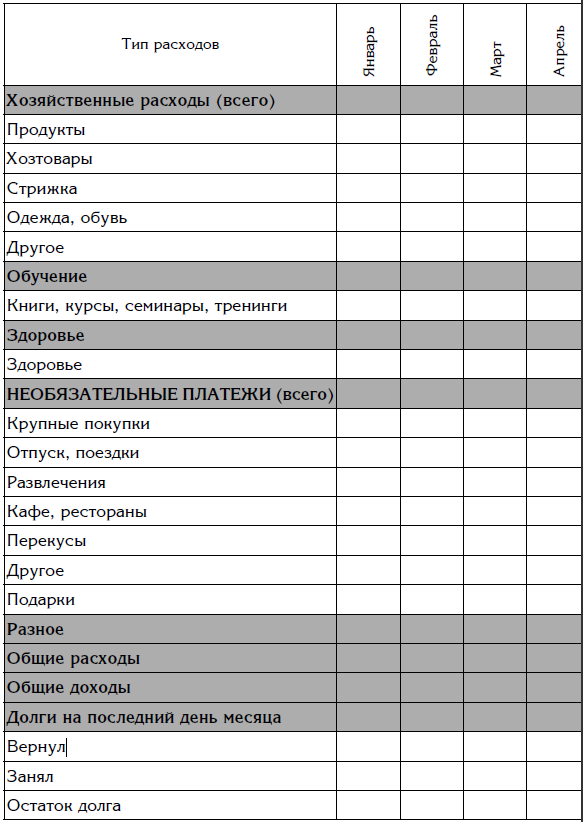 | Тип расходов | Январь | Февраль | Март | Апрель |
|---|---|---|---|---|
| Хозяйственные расходы (всего) | | | | |
| Продукты | | | | |
| Хозтовары | | | | |
| Стрижка | | | | |
| Одежда, обувь | | | | |
| Другое | | | | |
| Обучение | | | | |
| Книги, курсы, семинары, тренинги | | | | |
| Здоровье | | | | |
| Здоровье | | | | |
| НЕОБЯЗАТЕЛЬНЫЕ ПЛАТЕЖИ (всего) | | | | |
| Крупные покупки | | | | |
| Отпуск, поездки | | | | |
| Развлечения | | | | |
| Кафе, рестораны | | | | |
| Перекусы | | | | |
| Другое | | | | |
| Подарки | | | | |
| Разное | | | | |
| Общие расходы | | | | |
| Общие доходы | | | | |
| Долги на последний день месяца | | | | |
| Вернул | | | | |
| Занял | | | | |
| Остаток долга | | | | |